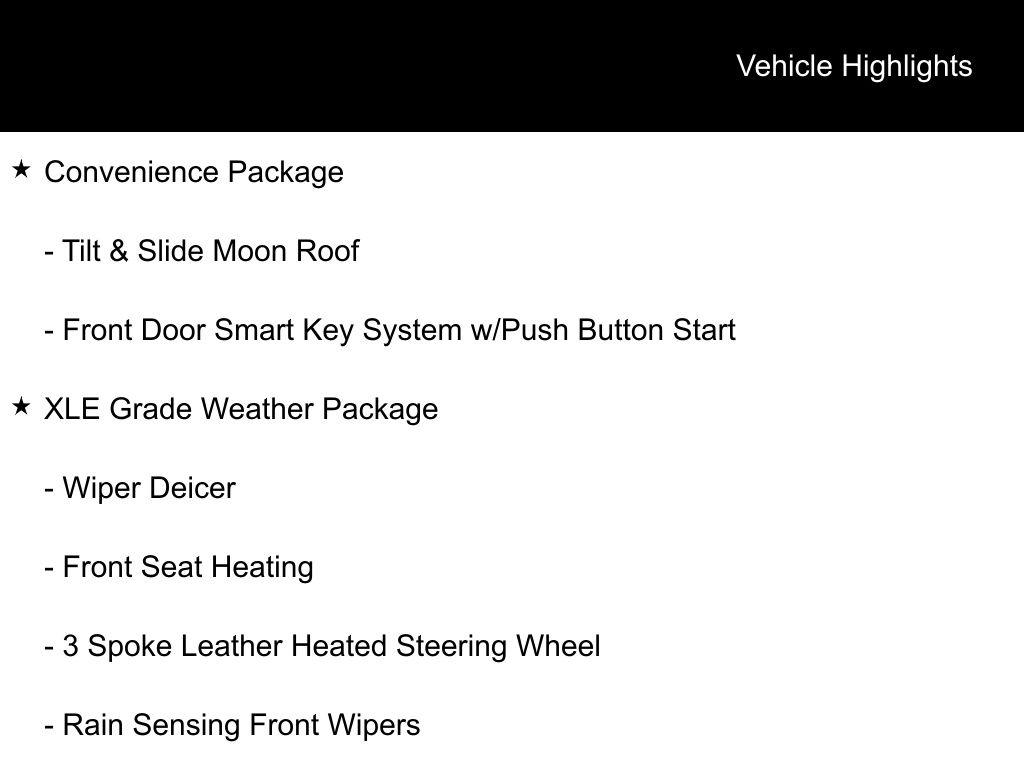 Vehicle Highlights

★ Convenience Package

- Tilt & Slide Moon Roof

- Front Door Smart Key System w/Push Button Start

★ XLE Grade Weather Package

- Wiper Deicer

- Front Seat Heating

- 3 Spoke Leather Heated Steering Wheel

- Rain Sensing Front Wipers